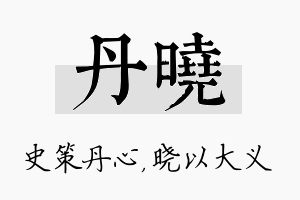 丹曉

史策丹心，晓以大义